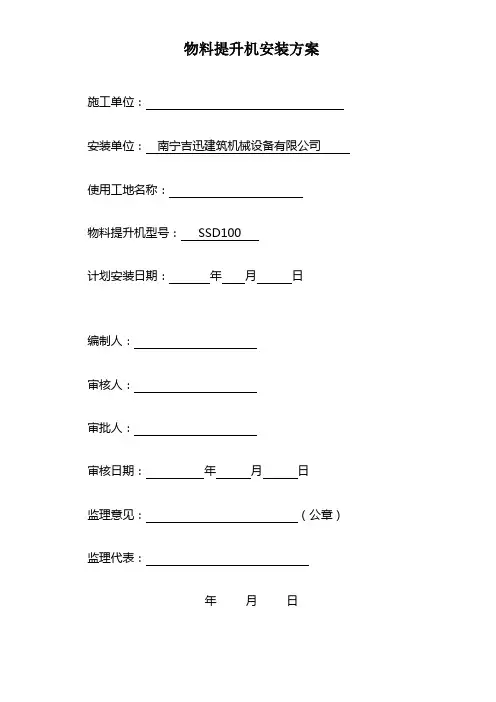 物料提升机安装方案

施工单位：

安装单位：南宁吉迅建筑机械设备有限公司

使用工地名称：

物料提升机型号：SSD100

计划安装日期：年月日

编制人：

审核人：

审批人：

审核日期：年月日

监理意见：（公章）

监理代表：

年 月 日